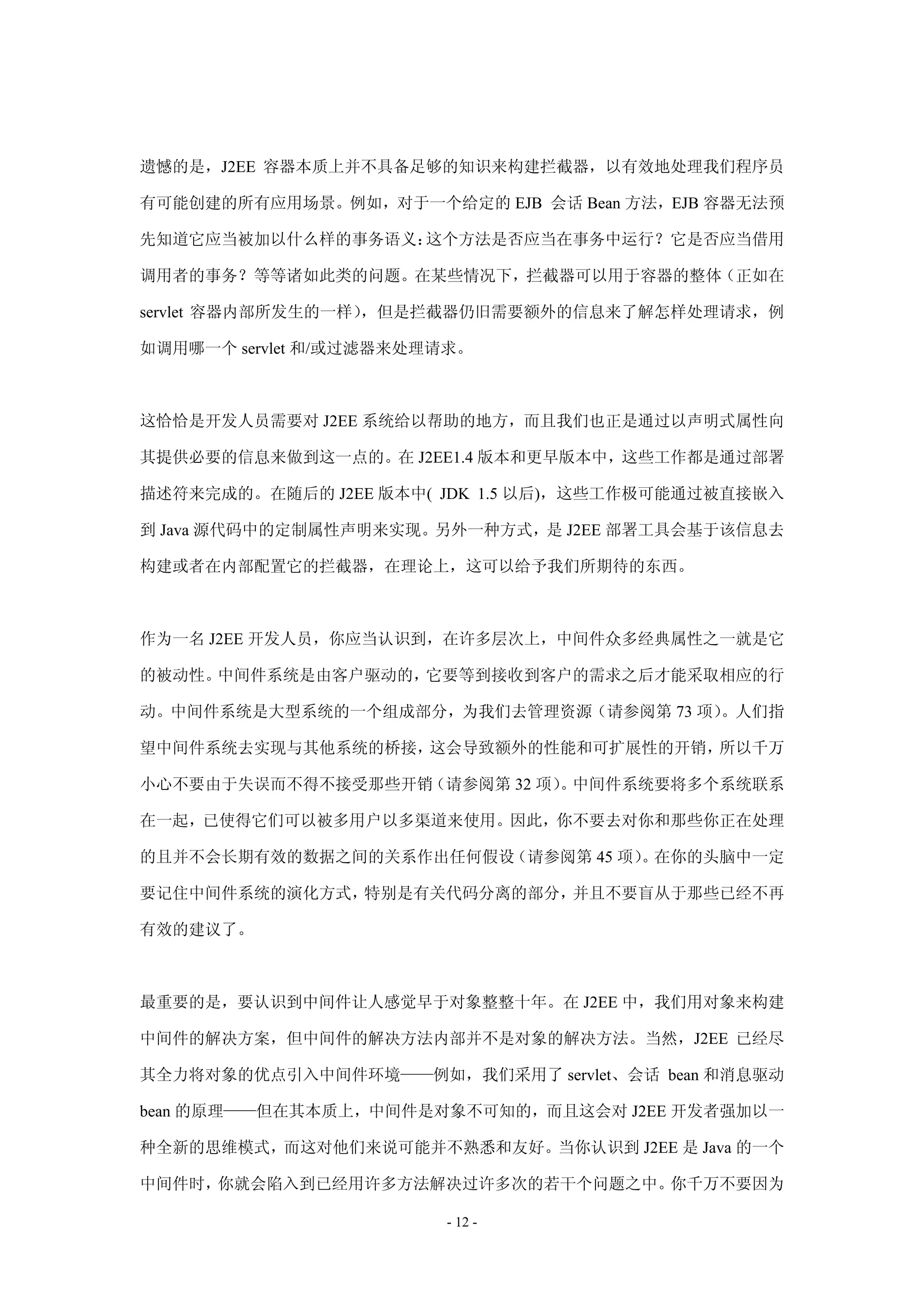 遗憾的是，J2EE 容器本质上并不具备足够的知识来构建拦截器，以有效地处理我们程序员有可能创建的所有应用场景。例如，对于一个给定的 EJB 会话 Bean 方法，EJB 容器无法预先知道它应当被加以什么样的事务语义：这个方法是否应当在事务中运行？它是否应当借用调用者的事务？等等诸如此类的问题。在某些情况下，拦截器可以用于容器的整体（正如在 servlet 容器内部所发生的一样），但是拦截器仍旧需要额外的信息来了解怎样处理请求，例如调用哪一个 servlet 和/或过滤器来处理请求。

这恰恰是开发人员需要对 J2EE 系统给以帮助的地方，而且我们也正是通过以声明式属性向其提供必要的信息来做到这一点的。在 J2EE1.4 版本和更早版本中，这些工作都是通过部署描述符来完成的。在随后的 J2EE 版本中( JDK 1.5 以后)，这些工作极可能通过被直接嵌入到 Java 源代码中的定制属性声明来实现。另外一种方式，是 J2EE 部署工具会基于该信息去构建或者在内部配置它的拦截器，在理论上，这可以给予我们所期待的东西。

作为一名 J2EE 开发人员，你应当认识到，在许多层次上，中间件众多经典属性之一就是它的被动性。中间件系统是由客户驱动的，它要等到接收到客户的需求之后才能采取相应的行动。中间件系统是大型系统的一个组成部分，为我们去管理资源（请参阅第 73 项）。人们指望中间件系统去实现与其他系统的桥接，这会导致额外的性能和可扩展性的开销，所以千万小心不要由于失误而不得不接受那些开销（请参阅第 32 项）。中间件系统要将多个系统联系在一起，已使得它们可以被多用户以多渠道来使用。因此，你不要去对你和那些你正在处理的且并不会长期有效的数据之间的关系作出任何假设（请参阅第 45 项）。在你的头脑中一定要记住中间件系统的演化方式，特别是有关代码分离的部分，并且不要盲从于那些已经不再有效的建议了。

最重要的是，要认识到中间件让人感觉早于对象整整十年。在 J2EE 中，我们用对象来构建中间件的解决方案，但中间件的解决方法内部并不是对象的解决方法。当然，J2EE 已经尽其全力将对象的优点引入中间件环境——例如，我们采用了 servlet、会话 bean 和消息驱动 bean 的原理——但在其本质上，中间件是对象不可知的，而且这会对 J2EE 开发者强加以一种全新的思维模式，而这对他们来说可能并不熟悉和友好。当你认识到 J2EE 是 Java 的一个中间件时，你就会陷入到已经用许多方法解决过许多次的若干个问题之中。你千万不要因为

- 12 -